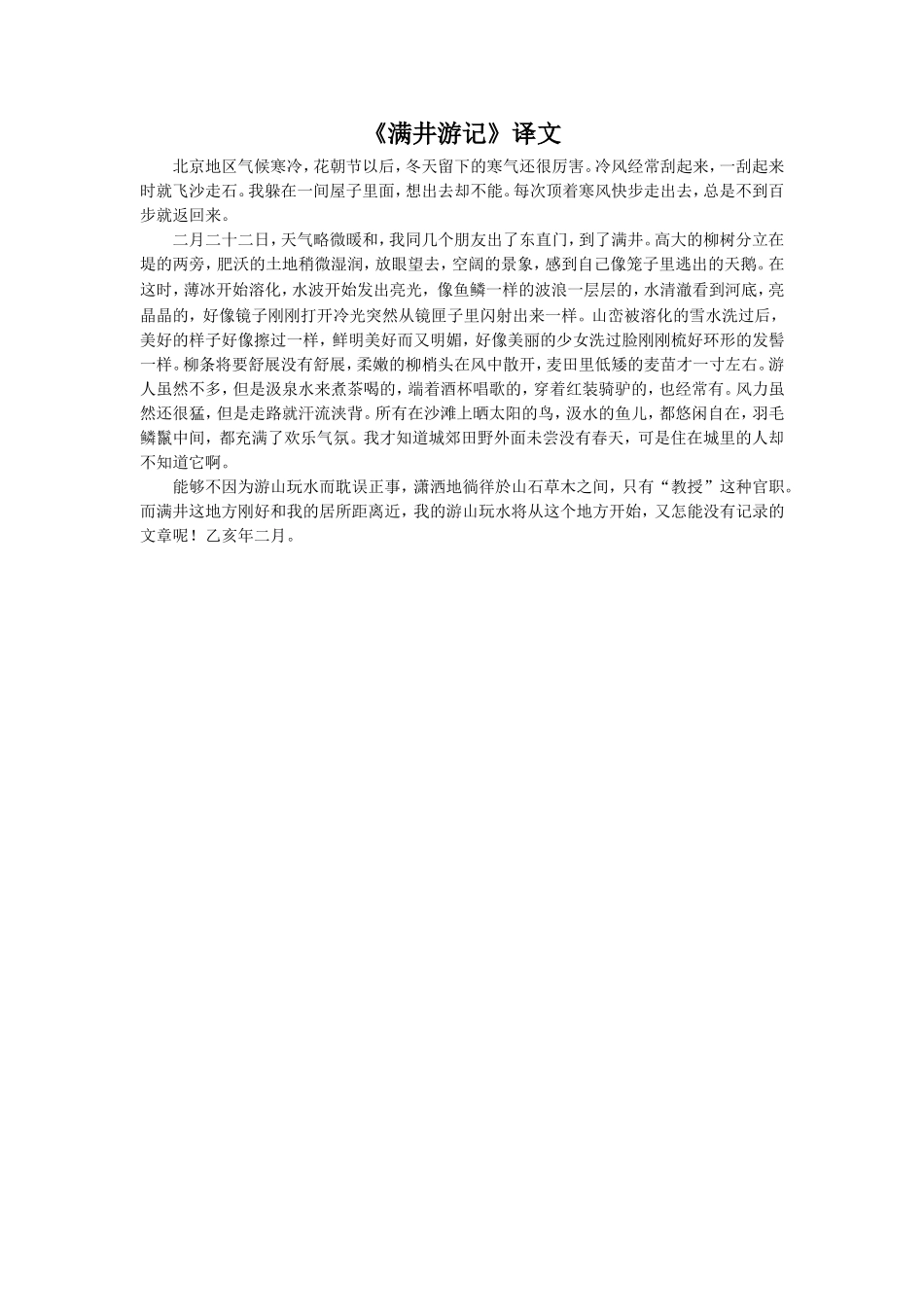 《满井游记》译文

北京地区气候寒冷，花朝节以后，冬天留下的寒气还很厉害。冷风经常刮起来，一刮起来时就飞沙走石。我躲在一间屋子里面，想出去却不能。每次顶着寒风快步走出去，总是不到百步就返回来。

二月二十二日，天气略微暖和，我同几个朋友出了东直门，到了满井。高大的柳树分立在堤的两旁，肥沃的土地稍微湿润，放眼望去，空阔的景象，感到自己像笼子里逃出的天鹅。在这时，薄冰开始溶化，水波开始发出亮光，像鱼鳞一样的波浪一层层的，水清澈看到河底，亮晶晶的，好像镜子刚刚打开冷光突然从镜匣子里闪射出来一样。山峦被溶化的雪水洗过后，美好的样子好像擦过一样，鲜明美好而又明媚，好像美丽的少女洗过脸刚刚梳好环形的发髻一样。柳条将要舒展没有舒展，柔嫩的柳梢头在风中散开，麦田里低矮的麦苗才一寸左右。游人虽然不多，但是汲泉水来煮茶喝的，端着酒杯唱歌的，穿着红装骑驴的，也经常有。风力虽然还很猛，但是走路就汗流浃背。所有在沙滩上晒太阳的鸟，汲水的鱼儿，都悠闲自在，羽毛鳞鬣中间，都充满了欢乐气氛。我才知道城郊田野外面未尝没有春天，可是住在城里的人却不知道它啊。

能够不因为游山玩水而耽误正事，潇洒地徜徉於山石草木之间，只有“教授”这种官职。而满井这地方刚好和我的居所距离近，我的游山玩水将从这个地方开始，又怎能没有记录的文章呢！乙亥年二月。